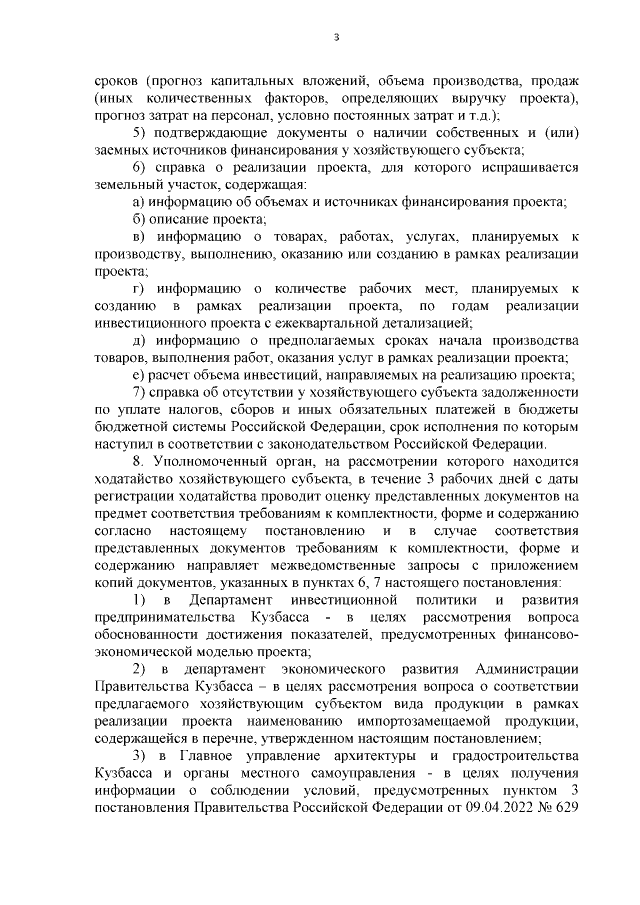 3

сроков (прогноз капитальных вложений, объема производства, продаж (иных количественных факторов, определяющих выручку проекта), прогноз затрат на персонал, условно постоянных затрат и т.д.);

5) подтверждающие документы о наличии собственных и (или) заемных источников финансирования у хозяйствующего субъекта;

6) справка о реализации проекта, для которого испрашивается земельный участок, содержащая:

а) информацию об объемах и источниках финансирования проекта;

б) описание проекта;

в) информацию о товарах, работах, услугах, планируемых к производству, выполнению, оказанию или созданию в рамках реализации проекта;

г) информацию о количестве рабочих мест, планируемых к созданию в рамках реализации проекта, по годам реализации инвестиционного проекта с ежеквартальной детализацией;

д) информацию о предполагаемых сроках начала производства товаров, выполнения работ, оказания услуг в рамках реализации проекта;

е) расчет объема инвестиций, направляемых на реализацию проекта;

7) справка об отсутствии у хозяйствующего субъекта задолженности по уплате налогов, сборов и иных обязательных платежей в бюджеты бюджетной системы Российской Федерации, срок исполнения по которым наступил в соответствии с законодательством Российской Федерации.

8. Уполномоченный орган, на рассмотрении которого находится ходатайство хозяйствующего субъекта, в течение 3 рабочих дней с даты регистрации ходатайства проводит оценку представленных документов на предмет соответствия требованиям к комплектности, форме и содержанию согласно настоящему постановлению и в случае соответствия представленных документов требованиям к комплектности, форме и содержанию направляет межведомственные запросы с приложением копий документов, указанных в пунктах 6, 7 настоящего постановления:

1) в Департамент инвестиционной политики и развития предпринимательства Кузбасса - в целях рассмотрения вопроса обоснованности достижения показателей, предусмотренных финансово-экономической моделью проекта;

2) в департамент экономического развития Администрации Правительства Кузбасса – в целях рассмотрения вопроса о соответствии предлагаемого хозяйствующим субъектом вида продукции в рамках реализации проекта наименованию импортозамещаемой продукции, содержащейся в перечне, утвержденном настоящим постановлением;

3) в Главное управление архитектуры и градостроительства Кузбасса и органы местного самоуправления - в целях получения информации о соблюдении условий, предусмотренных пунктом 3 постановления Правительства Российской Федерации от 09.04.2022 № 629